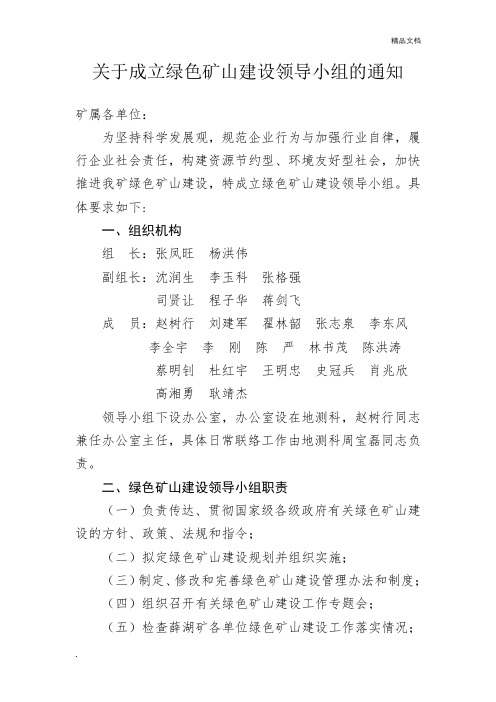 精品文档

关于成立绿色矿山建设领导小组的通知

矿属各单位：

为坚持科学发展观，规范企业行为与加强行业自律，履行企业社会责任，构建资源节约型、环境友好型社会，加快推进我矿绿色矿山建设，特成立绿色矿山建设领导小组。具体要求如下：

一、组织机构

组　长：张凤旺　杨洪伟

副组长：沈润生　李玉科　张格强
司贤让　程子华　蒋剑飞

成　员：赵树行　刘建军　翟林韶　张志泉　李东风
李全宇　李　刚　陈　严　林书茂　陈洪涛
蔡明钊　杜红宇　王明忠　史冠兵　肖兆欣
高湘勇　耿靖杰

领导小组下设办公室，办公室设在地测科，赵树行同志兼任办公室主任，具体日常联络工作由地测科周宝磊同志负责。

二、绿色矿山建设领导小组职责

（一）负责传达、贯彻国家级各级政府有关绿色矿山建设的方针、政策、法规和指令；

（二）拟定绿色矿山建设规划并组织实施；

（三）制定、修改和完善绿色矿山建设管理办法和制度；

（四）组织召开有关绿色矿山建设工作专题会；

（五）检查薛湖矿各单位绿色矿山建设工作落实情况；

.